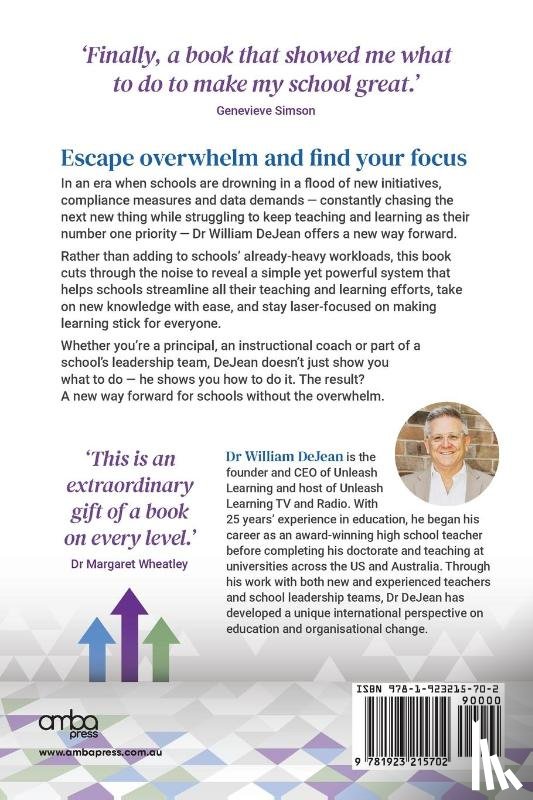 'Finally, a book that showed me what to do to make my school great.'
Genevieve Simson

Escape overwhelm and find your focus

In an era when schools are drowning in a flood of new initiatives, compliance measures and data demands — constantly chasing the next new thing while struggling to keep teaching and learning as their number one priority — Dr William DeJean offers a new way forward.

Rather than adding to schools' already-heavy workloads, this book cuts through the noise to reveal a simple yet powerful system that helps schools streamline all their teaching and learning efforts, take on new knowledge with ease, and stay laser-focused on making learning stick for everyone.

Whether you're a principal, an instructional coach or part of a school's leadership team, DeJean doesn't just show you what to do — he shows you how to do it. The result? A new way forward for schools without the overwhelm.

'This is an extraordinary gift of a book on every level.'
Dr Margaret Wheatley

Dr William DeJean is the founder and CEO of Unleash Learning and host of Unleash Learning TV and Radio. With 25 years' experience in education, he began his career as an award-winning high school teacher before completing his doctorate and teaching at universities across the US and Australia. Through his work with both new and experienced teachers and school leadership teams, Dr DeJean has developed a unique international perspective on education and organisational change.

amba press
www.ambapress.com.au

ISBN 978-1-923215-70-2
90000
9 781923 215702